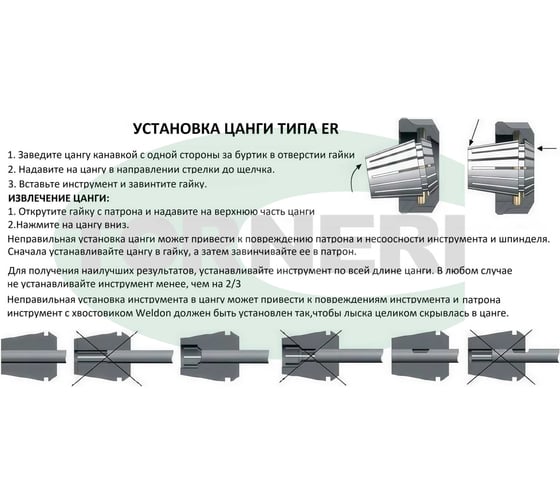 УСТАНОВКА ЦАНГИ ТИПА ER

1. Заведите цангу канавкой с одной стороны за буртик в отверстии гайки
2. Надавите на цангу в направлении стрелки до щелчка.
3. Вставьте инструмент и завинтите гайку.

ИЗВЛЕЧЕНИЕ ЦАНГИ:
1. Открутите гайку с патрона и надавите на верхнюю часть цанги
2.Нажмите на цангу вниз.
Неправильная установка цанги может привести к повреждению патрона и несоосности инструмента и шпинделя. Сначала устанавливайте цангу в гайку, а затем завинчивайте ее в патрон.

Для получения наилучших результатов, устанавливайте инструмент по всей длине цанги. В любом случае не устанавливайте инструмент менее, чем на 2/3

Неправильная установка инструмента в цангу может привести к повреждениям инструмента и патрона инструмент с хвостовиком Weldon должен быть установлен так,чтобы лыска целиком скрывалась в цанге.

TORNERI